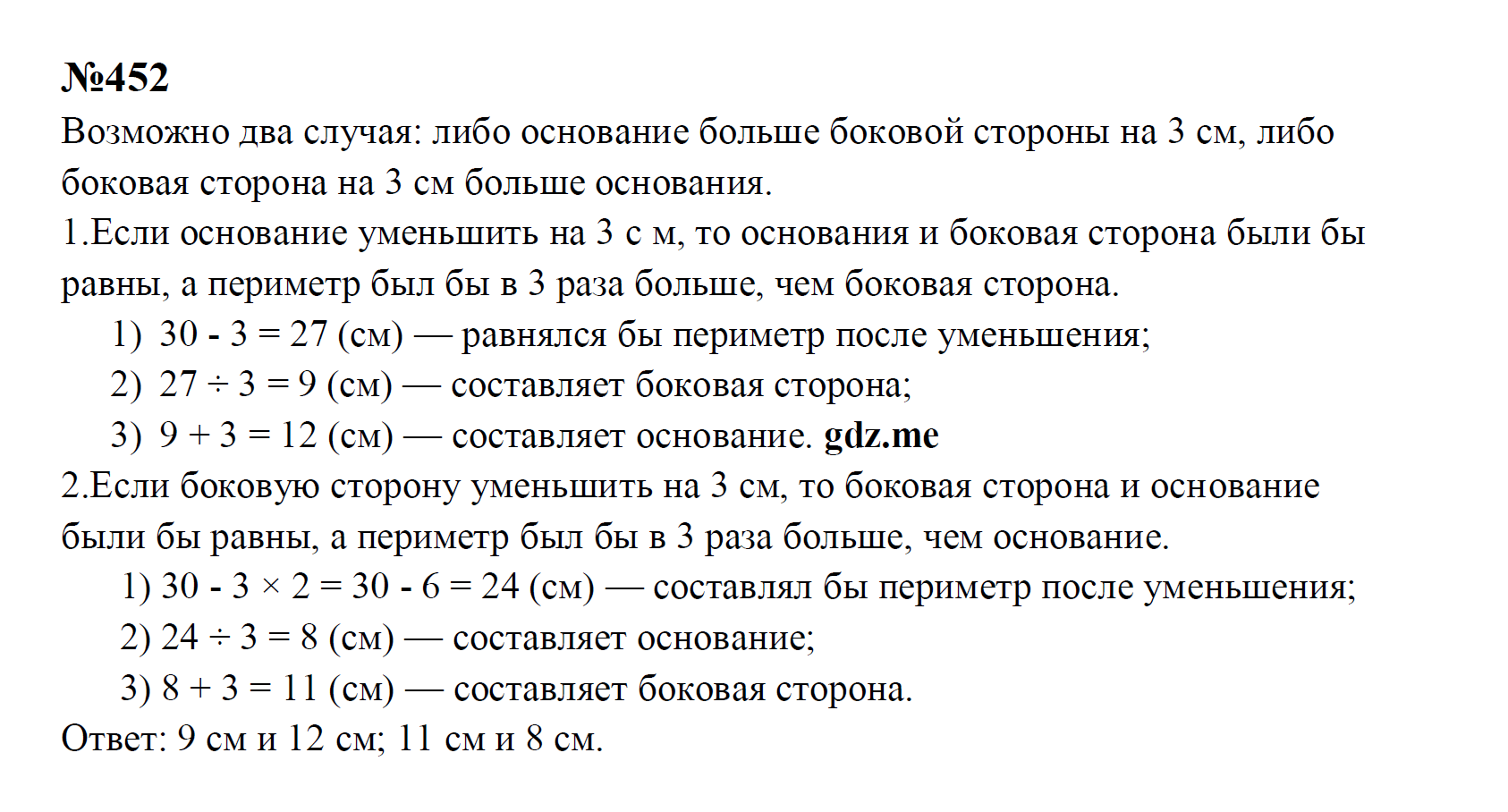 №452
Возможно два случая: либо основание больше боковой стороны на 3 см, либо боковая сторона на 3 см больше основания.
1.Если основание уменьшить на 3 с м, то основания и боковая сторона были бы равны, а периметр был бы в 3 раза больше, чем боковая сторона.
1) $30 - 3 = 27$ (см) — равнялся бы периметр после уменьшения;
2) $27 \div 3 = 9$ (см) — составляет боковая сторона;
3) $9 + 3 = 12$ (см) — составляет основание. gdz.me
2.Если боковую сторону уменьшить на 3 см, то боковая сторона и основание были бы равны, а периметр был бы в 3 раза больше, чем основание.
1) $30 - 3 \times 2 = 30 - 6 = 24$ (см) — составлял бы периметр после уменьшения;
2) $24 \div 3 = 8$ (см) — составляет основание;
3) $8 + 3 = 11$ (см) — составляет боковая сторона.
Ответ: 9 см и 12 см; 11 см и 8 см.